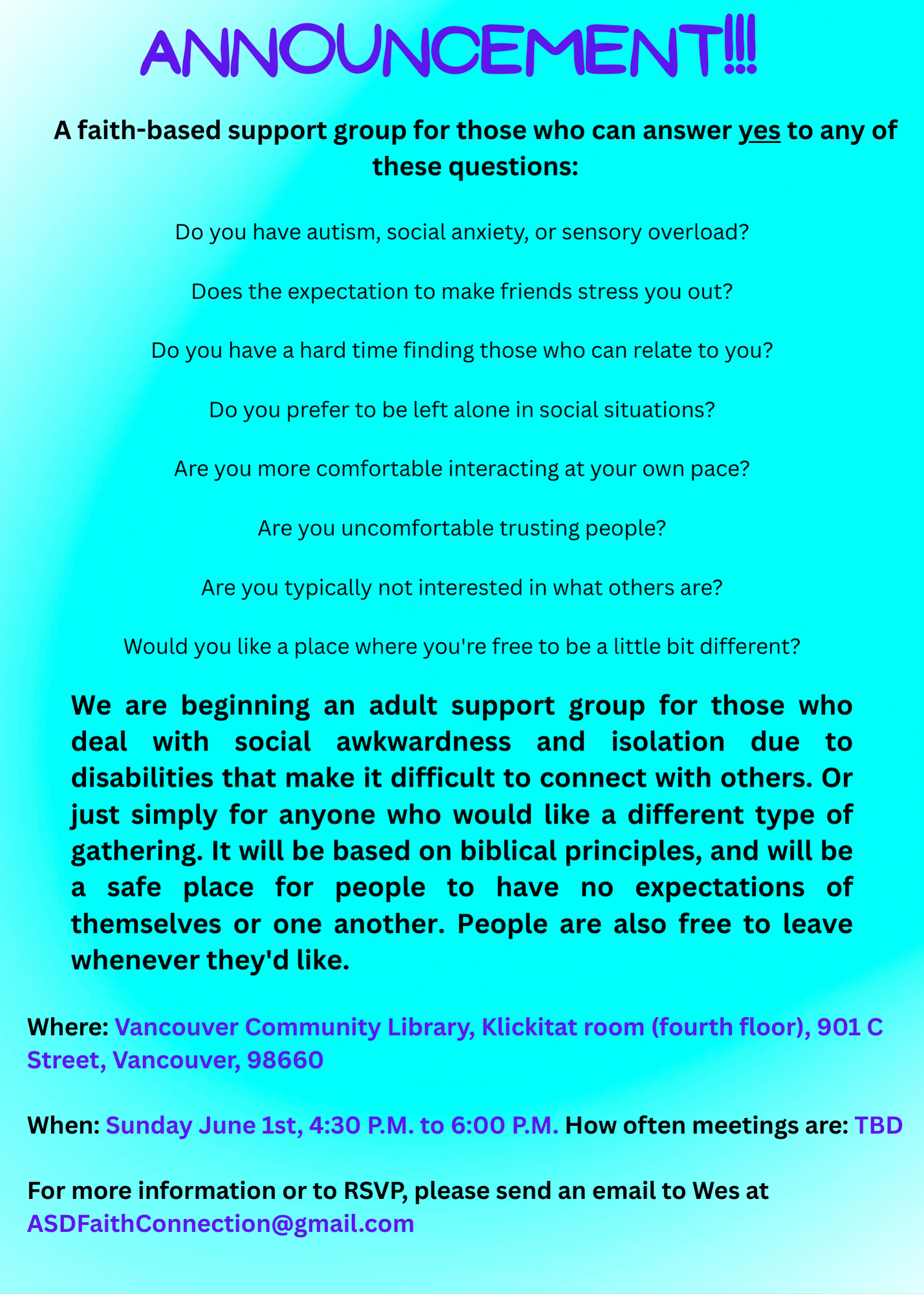 ANNOUNCEMENT!!!

A faith-based support group for those who can answer yes to any of these questions:

Do you have autism, social anxiety, or sensory overload?

Does the expectation to make friends stress you out?

Do you have a hard time finding those who can relate to you?

Do you prefer to be left alone in social situations?

Are you more comfortable interacting at your own pace?

Are you uncomfortable trusting people?

Are you typically not interested in what others are?

Would you like a place where you're free to be a little bit different?

We are beginning an adult support group for those who deal with social awkwardness and isolation due to disabilities that make it difficult to connect with others. Or just simply for anyone who would like a different type of gathering. It will be based on biblical principles, and will be a safe place for people to have no expectations of themselves or one another. People are also free to leave whenever they'd like.

Where: Vancouver Community Library, Klickitat room (fourth floor), 901 C Street, Vancouver, 98660

When: Sunday June 1st, 4:30 P.M. to 6:00 P.M. How often meetings are: TBD

For more information or to RSVP, please send an email to Wes at ASDFaithConnection@gmail.com